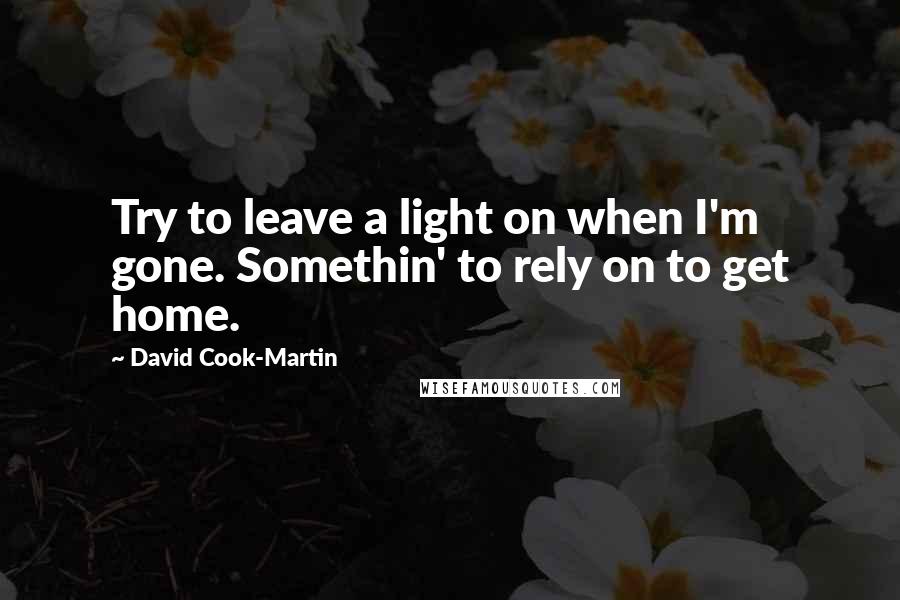 Try to leave a light on when I'm gone. Somethin' to rely on to get home.

~ David Cook-Martin

WISEFAMOUSQUOTES.COM